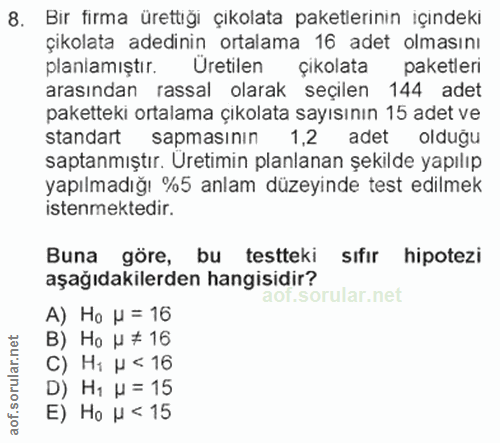 8. Bir firma ürettiği çikolata paketlerinin içindeki çikolata adedinin ortalama 16 adet olmasını planlamıştır. Üretilen çikolata paketleri arasından rassal olarak seçilen 144 adet paketteki ortalama çikolata sayısının 15 adet ve standart sapmasının 1,2 adet olduğu saptanmıştır. Üretimin planlanan şekilde yapılıp yapılmadığı %5 anlam düzeyinde test edilmek istenmektedir.

Buna göre, bu testteki sıfır hipotezi aşağıdakilerden hangisidir?

aof.sorular.net

A) $H_0$ $\mu = 16$
B) $H_0$ $\mu \neq 16$
C) $H_1$ $\mu < 16$
D) $H_1$ $\mu = 15$
E) $H_0$ $\mu < 15$

aof.sorular.net